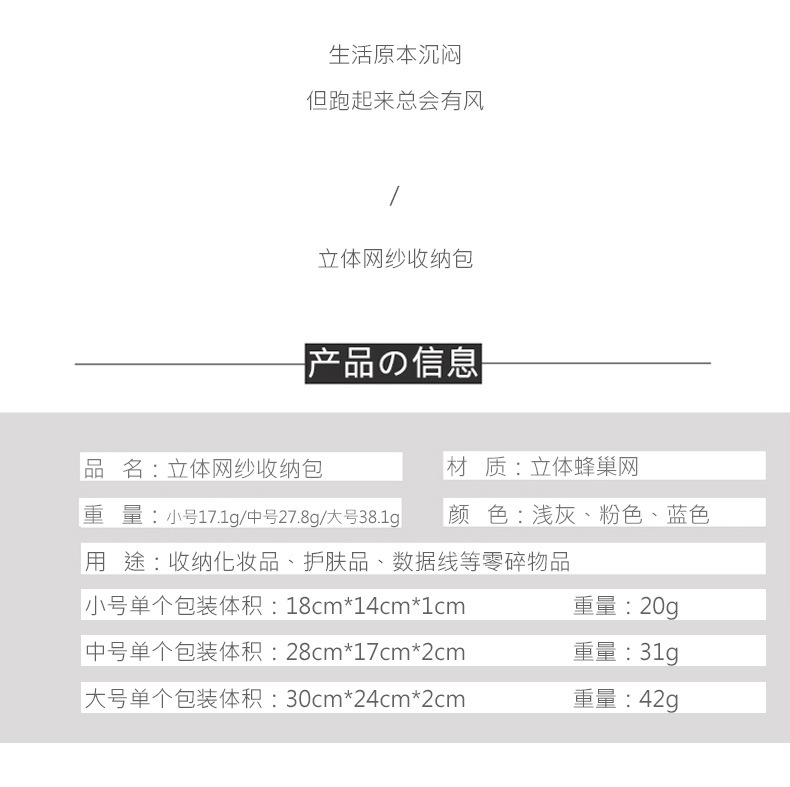 生活原本沉闷

但跑起来总会有风

/

立体网纱收纳包

产品の信息

品　名：立体网纱收纳包

材　质：立体蜂巢网

重　量：小号17.1g/中号27.8g/大号38.1g

颜　色：浅灰、粉色、蓝色

用　途：收纳化妆品、护肤品、数据线等零碎物品

小号单个包装体积：18cm*14cm*1cm　　重量：20g

中号单个包装体积：28cm*17cm*2cm　　重量：31g

大号单个包装体积：30cm*24cm*2cm　　重量：42g